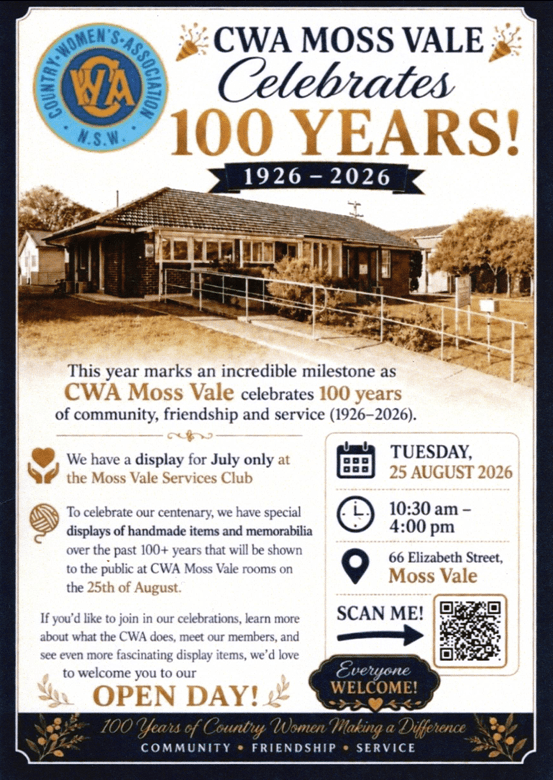 COUNTRY WOMEN'S ASSOCIATION
CWA
N.S.W.

CWA MOSS VALE
Celebrates
100 YEARS!
1926 – 2026

This year marks an incredible milestone as CWA Moss Vale celebrates 100 years of community, friendship and service (1926–2026).

We have a display for July only at the Moss Vale Services Club

To celebrate our centenary, we have special displays of handmade items and memorabilia over the past 100+ years that will be shown to the public at CWA Moss Vale rooms on the 25th of August.

If you'd like to join in our celebrations, learn more about what the CWA does, meet our members, and see even more fascinating display items, we'd love to welcome you to our

OPEN DAY!

TUESDAY,
25 AUGUST 2026

10:30 am –
4:00 pm

66 Elizabeth Street,
Moss Vale

SCAN ME!

Everyone
WELCOME!

100 Years of Country Women Making a Difference
COMMUNITY • FRIENDSHIP • SERVICE